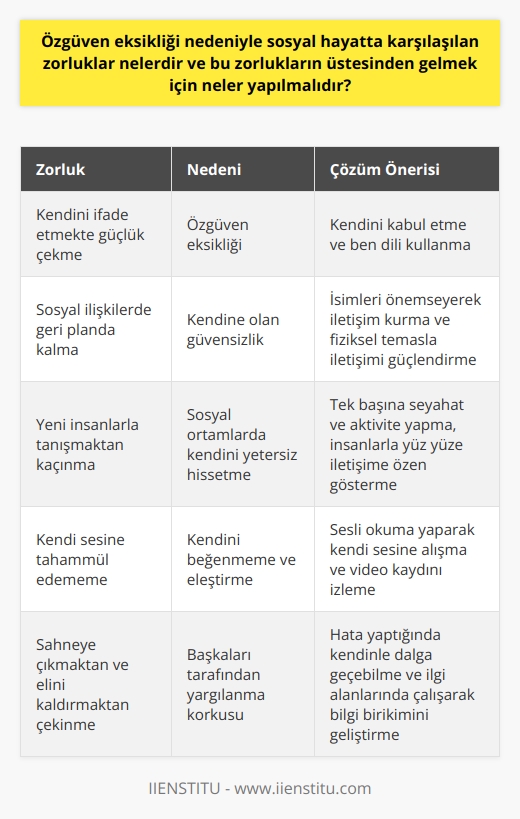 Özgüven eksikliği nedeniyle sosyal hayatta karşılaşılan zorluklar nelerdir ve bu zorlukların üstesinden gelmek için neler yapılmalıdır?

| Zorluk | Nedeni | Çözüm Önerisi |
|---|---|---|
| Kendini ifade etmekte güçlük çekme | Özgüven eksikliği | Kendini kabul etme ve ben dili kullanma |
| Sosyal ilişkilerde geri planda kalma | Kendine olan güvensizlik | İsimleri önemseyerek iletişim kurma ve fiziksel temasla iletişimi güçlendirme |
| Yeni insanlarla tanışmaktan kaçınma | Sosyal ortamlarda kendini yetersiz hissetme | Tek başına seyahat ve aktivite yapma, insanlarla yüz yüze iletişime özen gösterme |
| Kendi sesine tahammül edememe | Kendini beğenmeme ve eleştirme | Sesli okuma yaparak kendi sesine alışma ve video kaydını izleme |
| Sahneye çıkmaktan ve elini kaldırmaktan çekinme | Başkaları tarafından yargılanma korkusu | Hata yaptığında kendinle dalga geçebilme ve ilgi alanlarında çalışarak bilgi birikimini geliştirme |

IIENSTITU - www.iienstitu.com